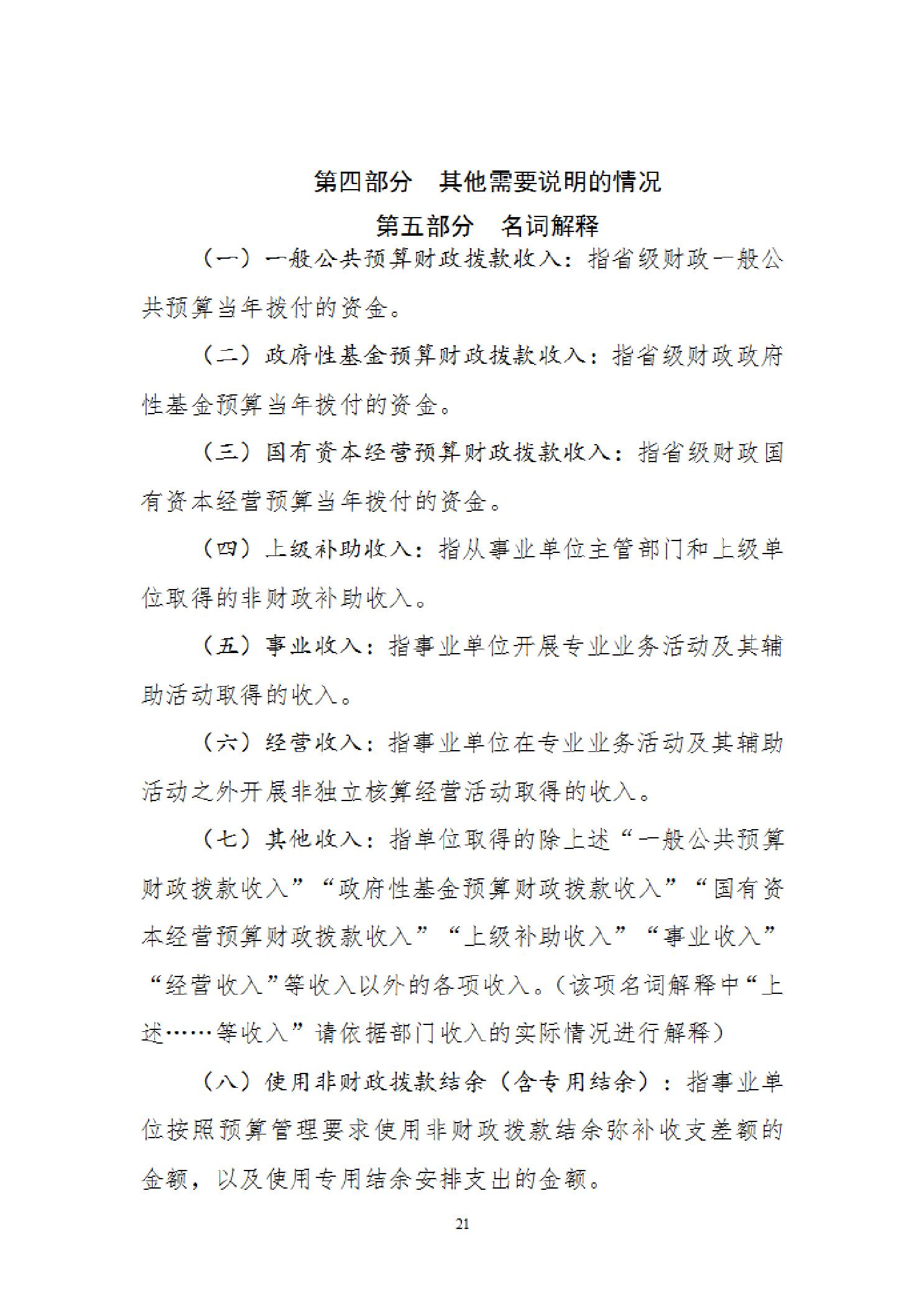 第四部分　其他需要说明的情况

第五部分　名词解释

（一）一般公共预算财政拨款收入：指省级财政一般公共预算当年拨付的资金。

（二）政府性基金预算财政拨款收入：指省级财政政府性基金预算当年拨付的资金。

（三）国有资本经营预算财政拨款收入：指省级财政国有资本经营预算当年拨付的资金。

（四）上级补助收入：指从事业单位主管部门和上级单位取得的非财政补助收入。

（五）事业收入：指事业单位开展专业业务活动及其辅助活动取得的收入。

（六）经营收入：指事业单位在专业业务活动及其辅助活动之外开展非独立核算经营活动取得的收入。

（七）其他收入：指单位取得的除上述“一般公共预算财政拨款收入”“政府性基金预算财政拨款收入”“国有资本经营预算财政拨款收入”“上级补助收入”“事业收入”“经营收入”等收入以外的各项收入。（该项名词解释中“上述……等收入”请依据部门收入的实际情况进行解释）

（八）使用非财政拨款结余（含专用结余）：指事业单位按照预算管理要求使用非财政拨款结余弥补收支差额的金额，以及使用专用结余安排支出的金额。

21